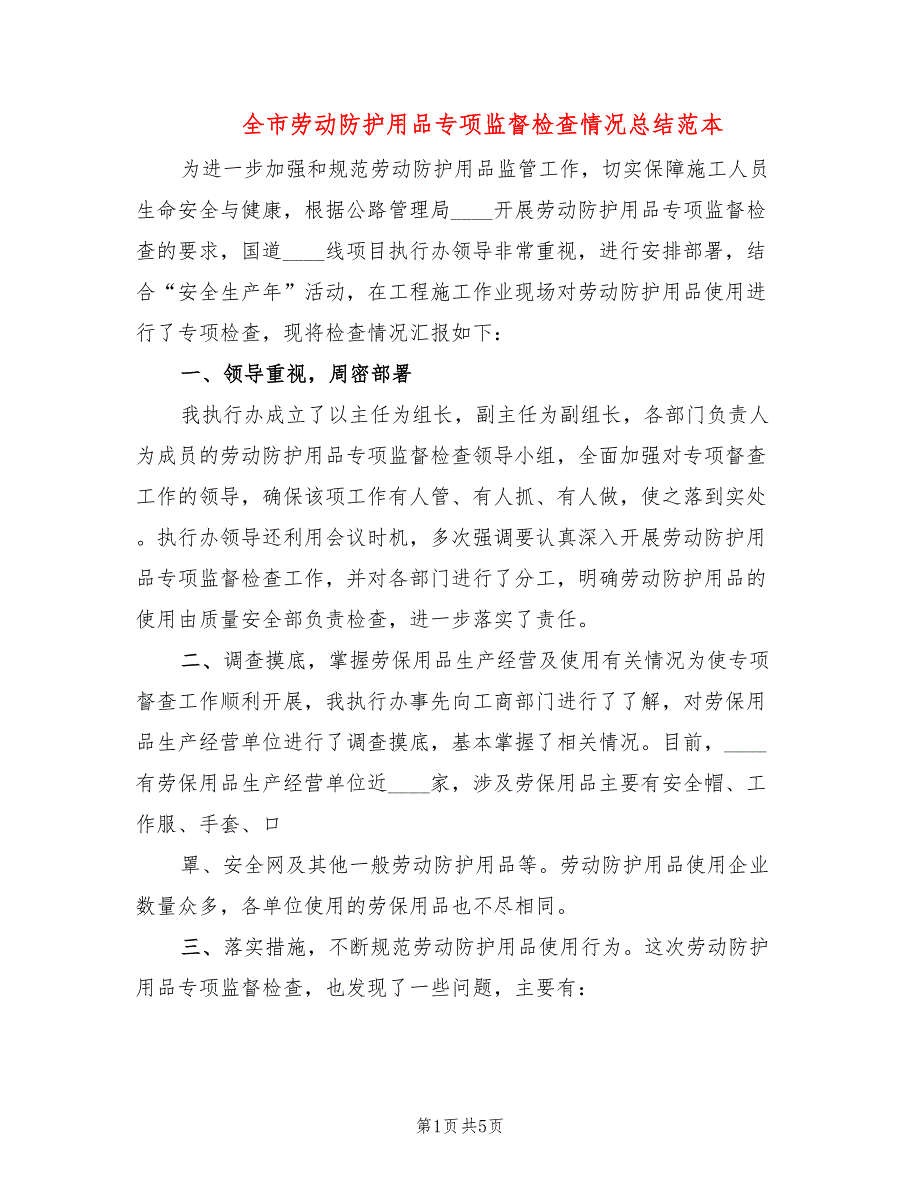 全市劳动防护用品专项监督检查情况总结范本

为进一步加强和规范劳动防护用品监管工作，切实保障施工人员生命安全与健康，根据公路管理局____开展劳动防护用品专项监督检查的要求，国道____线项目执行办领导非常重视，进行安排部署，结合“安全生产年”活动，在工程施工作业现场对劳动防护用品使用进行了专项检查，现将检查情况汇报如下：

一、领导重视，周密部署

我执行办成立了以主任为组长，副主任为副组长，各部门负责人为成员的劳动防护用品专项监督检查领导小组，全面加强对专项督查工作的领导，确保该项工作有人管、有人抓、有人做，使之落到实处。执行办领导还利用会议时机，多次强调要认真深入开展劳动防护用品专项监督检查工作，并对各部门进行了分工，明确劳动防护用品的使用由质量安全部负责检查，进一步落实了责任。

二、调查摸底，掌握劳保用品生产经营及使用有关情况为使专项督查工作顺利开展，我执行办事先向工商部门进行了了解，对劳保用品生产经营单位进行了调查摸底，基本掌握了相关情况。目前，____有劳保用品生产经营单位近____家，涉及劳保用品主要有安全帽、工作服、手套、口

罩、安全网及其他一般劳动防护用品等。劳动防护用品使用企业数量众多，各单位使用的劳保用品也不尽相同。

三、落实措施，不断规范劳动防护用品使用行为。这次劳动防护用品专项监督检查，也发现了一些问题，主要有：

第1页 共5页